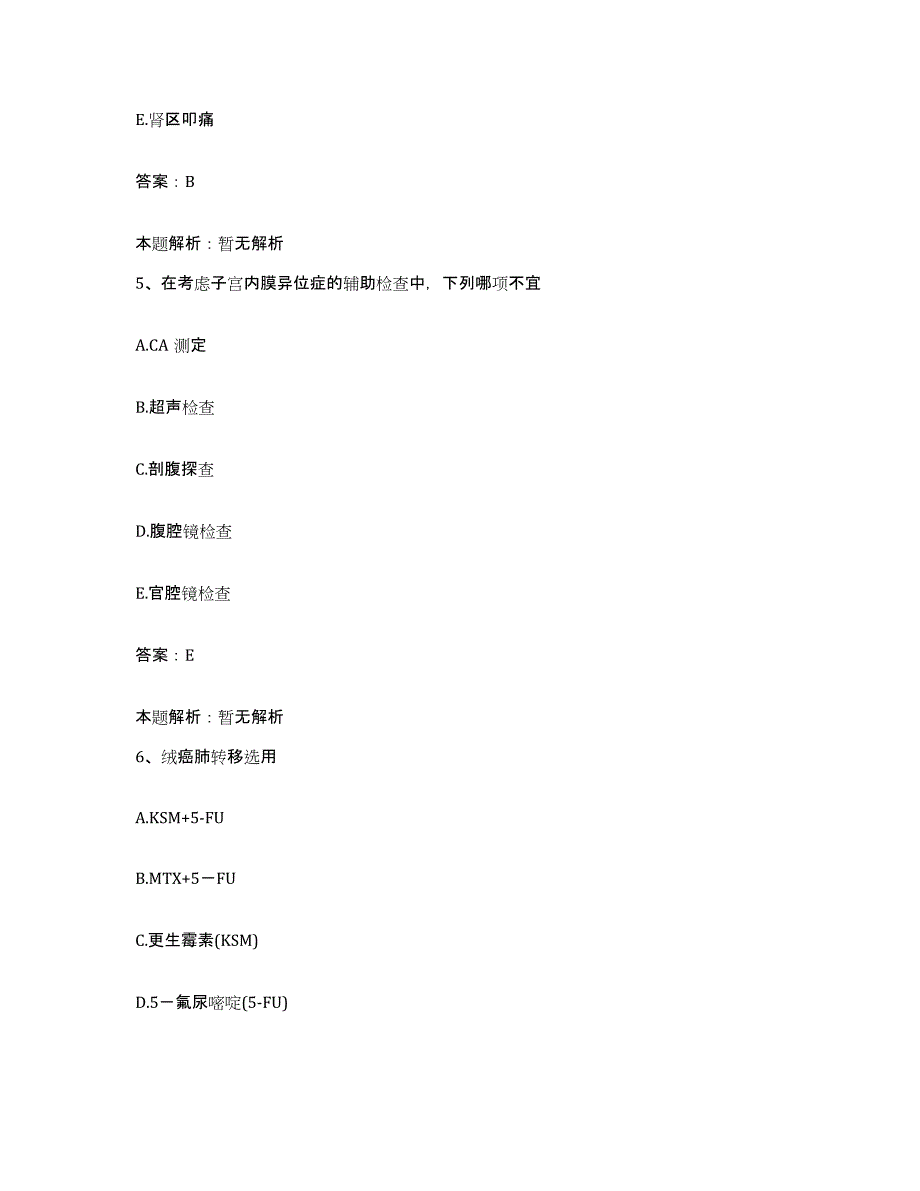 E.肾区叩痛

答案：B

本题解析：暂无解析

5、在考虑子宫内膜异位症的辅助检查中，下列哪项不宜

A.CA 测定

B.超声检查

C.剖腹探查

D.腹腔镜检查

E.官腔镜检查

答案：E

本题解析：暂无解析

6、绒癌肺转移选用

A.KSM+5-FU

B.MTX+5－FU

C.更生霉素(KSM)

D.5－氟尿嘧啶(5-FU)